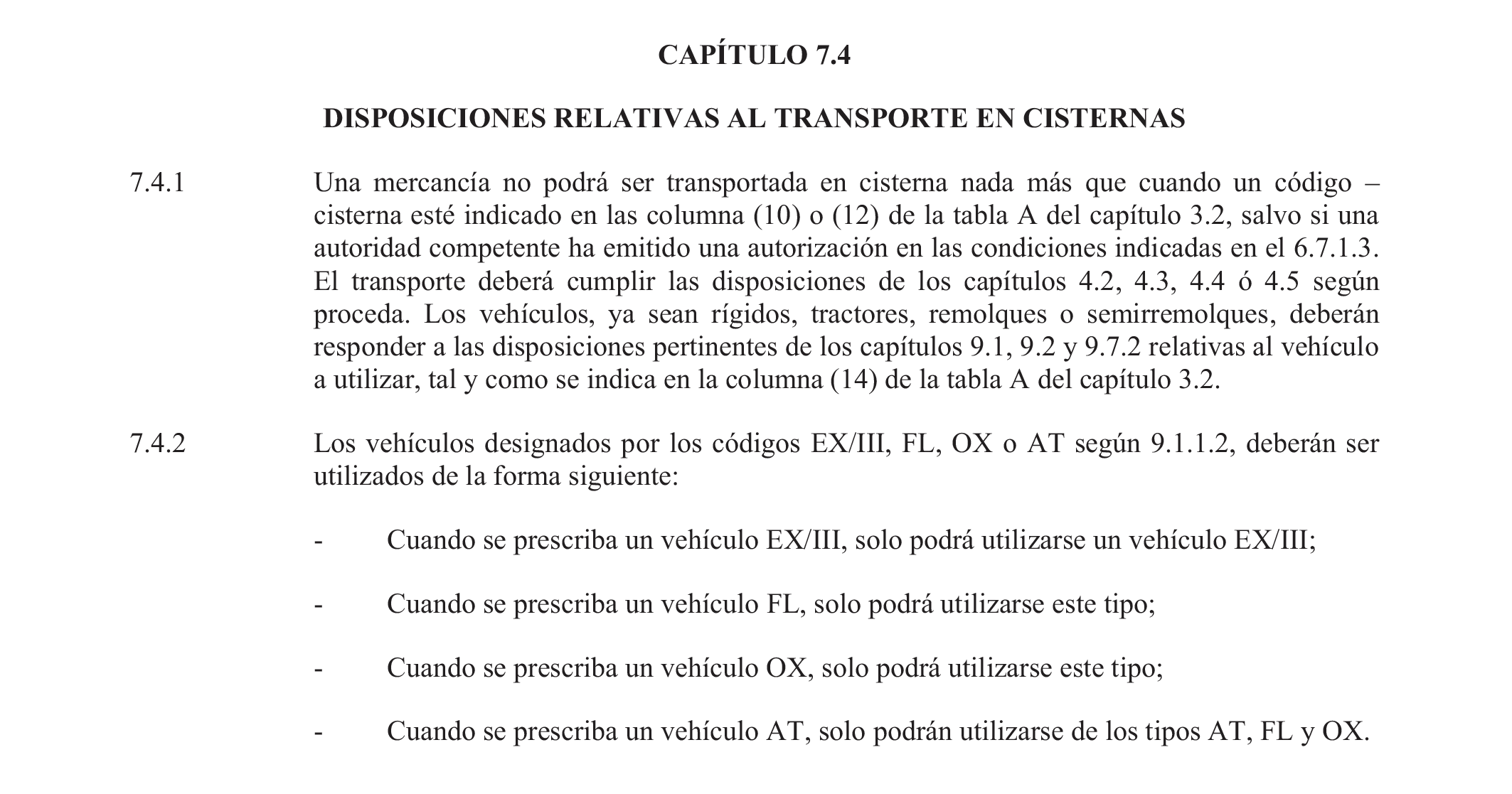 CAPÍTULO 7.4

DISPOSICIONES RELATIVAS AL TRANSPORTE EN CISTERNAS

7.4.1 Una mercancía no podrá ser transportada en cisterna nada más que cuando un código – cisterna esté indicado en las columna (10) o (12) de la tabla A del capítulo 3.2, salvo si una autoridad competente ha emitido una autorización en las condiciones indicadas en el 6.7.1.3. El transporte deberá cumplir las disposiciones de los capítulos 4.2, 4.3, 4.4 ó 4.5 según proceda. Los vehículos, ya sean rígidos, tractores, remolques o semirremolques, deberán responder a las disposiciones pertinentes de los capítulos 9.1, 9.2 y 9.7.2 relativas al vehículo a utilizar, tal y como se indica en la columna (14) de la tabla A del capítulo 3.2.

7.4.2 Los vehículos designados por los códigos EX/III, FL, OX o AT según 9.1.1.2, deberán ser utilizados de la forma siguiente:

- Cuando se prescriba un vehículo EX/III, solo podrá utilizarse un vehículo EX/III;

- Cuando se prescriba un vehículo FL, solo podrá utilizarse este tipo;

- Cuando se prescriba un vehículo OX, solo podrá utilizarse este tipo;

- Cuando se prescriba un vehículo AT, solo podrán utilizarse de los tipos AT, FL y OX.